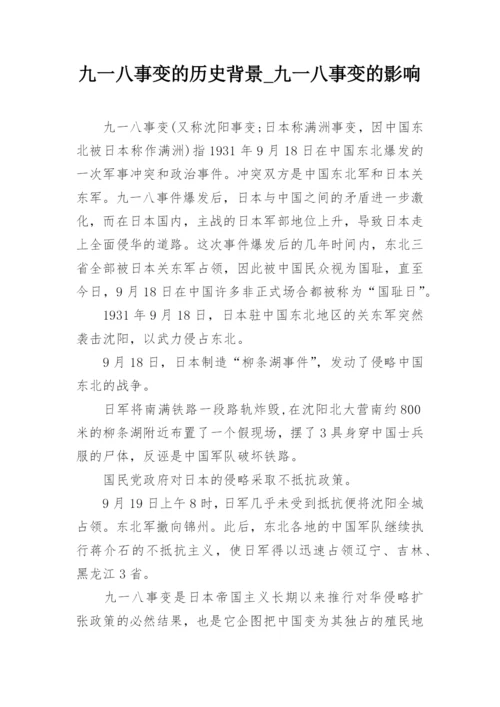 九一八事变的历史背景_九一八事变的影响

九一八事变(又称沈阳事变;日本称满洲事变，因中国东北被日本称作满洲)指1931年9月18日在中国东北爆发的一次军事冲突和政治事件。冲突双方是中国东北军和日本关东军。九一八事件爆发后，日本与中国之间的矛盾进一步激化，而在日本国内，主战的日本军部地位上升，导致日本走上全面侵华的道路。这次事件爆发后的几年时间内，东北三省全部被日本关东军占领，因此被中国民众视为国耻，直至今日，9月18日在中国许多非正式场合都被称为“国耻日”。

1931年9月18日，日本驻中国东北地区的关东军突然袭击沈阳，以武力侵占东北。

9月18日，日本制造“柳条湖事件”，发动了侵略中国东北的战争。

日军将南满铁路一段路轨炸毁,在沈阳北大营南约800米的柳条湖附近布置了一个假现场，摆了3具身穿中国士兵服的尸体，反诬是中国军队破坏铁路。

国民党政府对日本的侵略采取不抵抗政策。

9月19日上午8时，日军几乎未受到抵抗便将沈阳全城占领。东北军撤向锦州。此后，东北各地的中国军队继续执行蒋介石的不抵抗主义，使日军得以迅速占领辽宁、吉林、黑龙江3省。

九一八事变是日本帝国主义长期以来推行对华侵略扩张政策的必然结果，也是它企图把中国变为其独占的殖民地